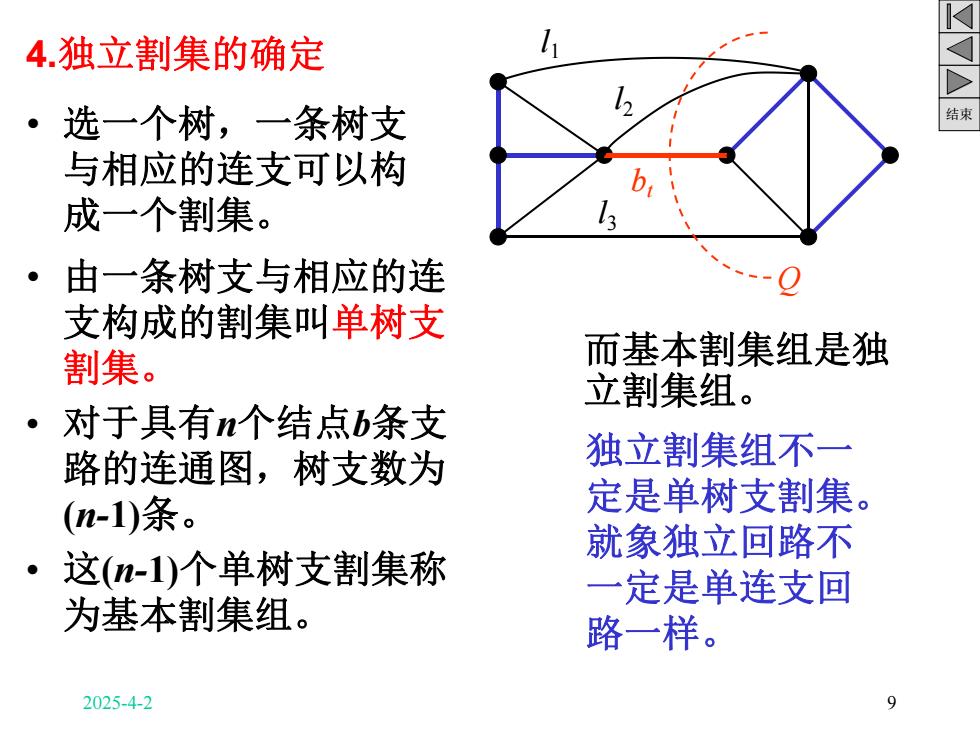 4.独立割集的确定

• 选一个树，一条树支与相应的连支可以构成一个割集。

• 由一条树支与相应的连支构成的割集叫单树支割集。

• 对于具有$n$个结点$b$条支路的连通图，树支数为$(n-1)$条。

• 这$(n-1)$个单树支割集称为基本割集组。

$l_1$

$l_2$

$b_t$

$l_3$

$Q$

结束

而基本割集组是独立割集组。

独立割集组不一定是单树支割集。就象独立回路不一定是单连支回路一样。

2025-4-2

9